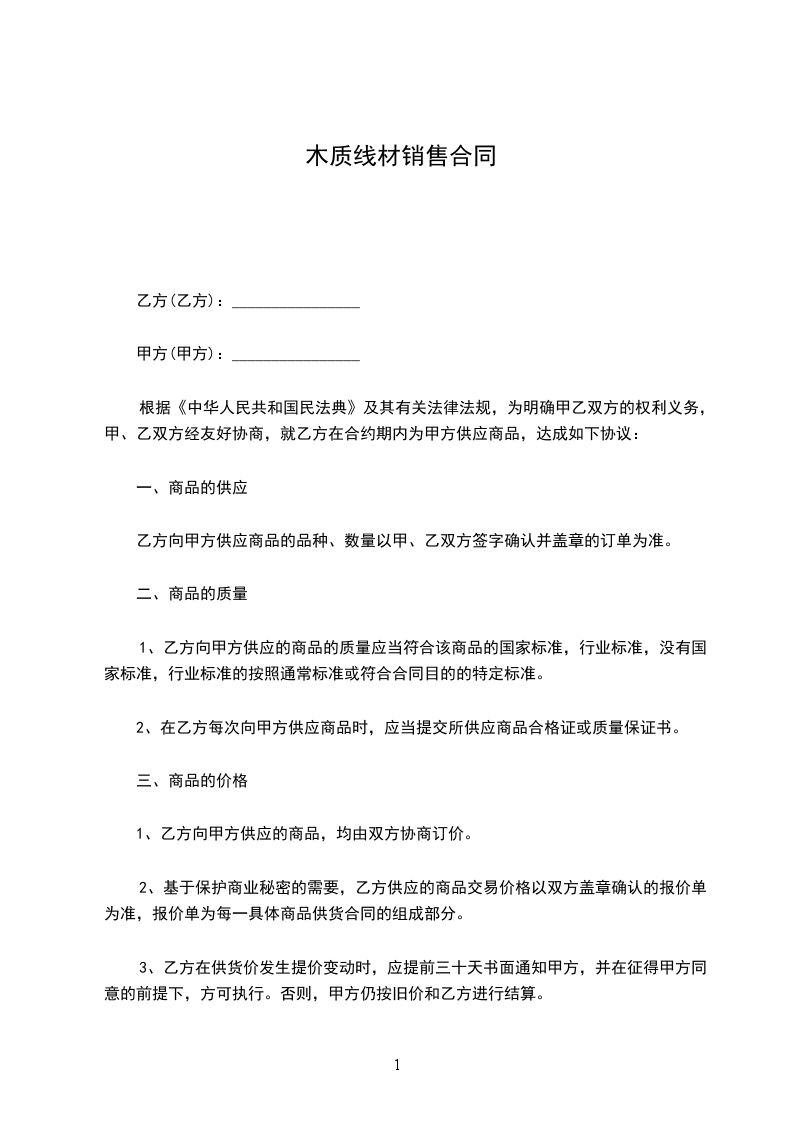 木质线材销售合同

乙方(乙方)：________________

甲方(甲方)：________________

根据《中华人民共和国民法典》及其有关法律法规，为明确甲乙双方的权利义务，甲、乙双方经友好协商，就乙方在合约期内为甲方供应商品，达成如下协议：

一、商品的供应

乙方向甲方供应商品的品种、数量以甲、乙双方签字确认并盖章的订单为准。

二、商品的质量

1、乙方向甲方供应的商品的质量应当符合该商品的国家标准，行业标准，没有国家标准，行业标准的按照通常标准或符合合同目的的特定标准。

2、在乙方每次向甲方供应商品时，应当提交所供应商品合格证或质量保证书。

三、商品的价格

1、乙方向甲方供应的商品，均由双方协商订价。

2、基于保护商业秘密的需要，乙方供应的商品交易价格以双方盖章确认的报价单为准，报价单为每一具体商品供货合同的组成部分。

3、乙方在供货价发生提价变动时，应提前三十天书面通知甲方，并在征得甲方同意的前提下，方可执行。否则，甲方仍按旧价和乙方进行结算。

1